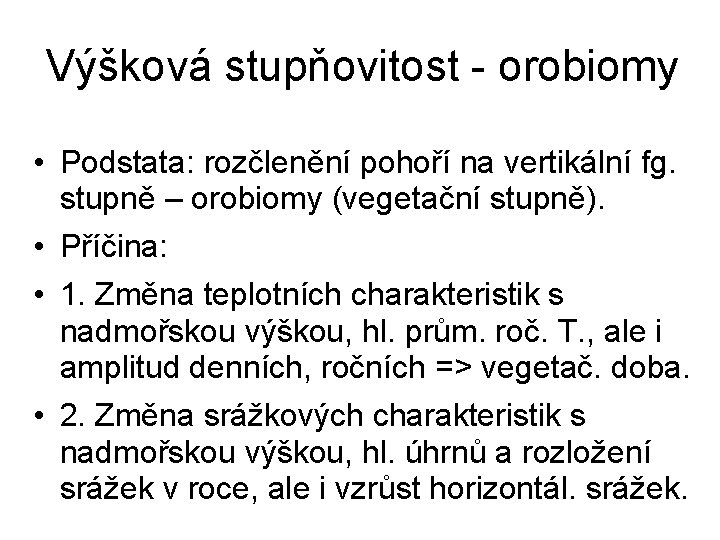 Výšková stupňovitost - orobiomy

• Podstata: rozčlenění pohoří na vertikální fg. stupně – orobiomy (vegetační stupně).

• Příčina:

• 1. Změna teplotních charakteristik s nadmořskou výškou, hl. prům. roč. T., ale i amplitud denních, ročních => vegetač. doba.

• 2. Změna srážkových charakteristik s nadmořskou výškou, hl. úhrnů a rozložení srážek v roce, ale i vzrůst horizontál. srážek.